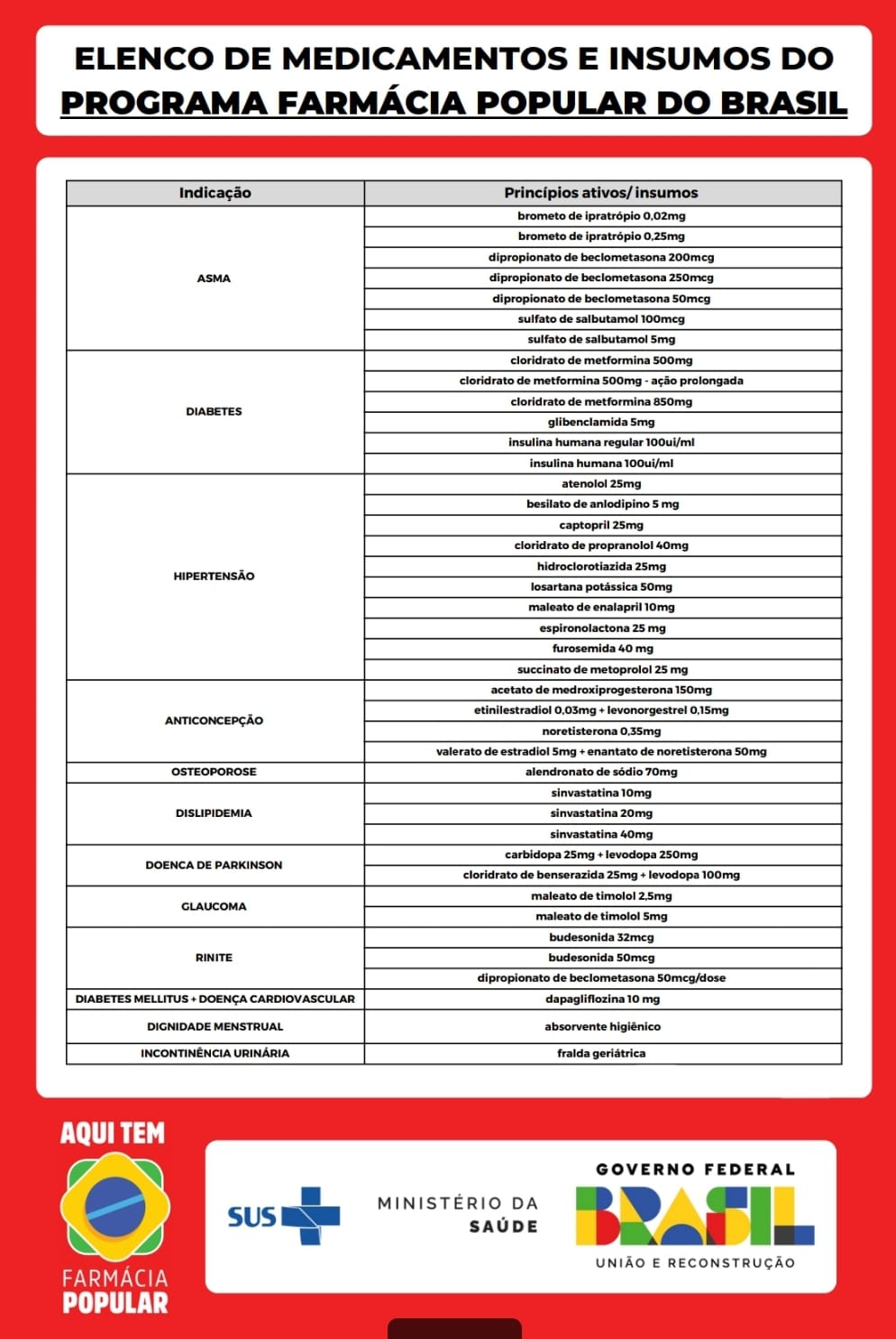 ELENCO DE MEDICAMENTOS E INSUMOS DO PROGRAMA FARMÁCIA POPULAR DO BRASIL

| Indicação | Princípios ativos/ insumos |
|---|---|
| ASMA | brometo de ipratrópio 0,02mg |
| | brometo de ipratrópio 0,25mg |
| | dipropionato de beclometasona 200mcg |
| | dipropionato de beclometasona 250mcg |
| | dipropionato de beclometasona 50mcg |
| | sulfato de salbutamol 100mcg |
| | sulfato de salbutamol 5mg |
| DIABETES | cloridrato de metformina 500mg |
| | cloridrato de metformina 500mg - ação prolongada |
| | cloridrato de metformina 850mg |
| | glibenclamida 5mg |
| | insulina humana regular 100ui/ml |
| | insulina humana 100ui/ml |
| HIPERTENSÃO | atenolol 25mg |
| | besilato de anlodipino 5 mg |
| | captopril 25mg |
| | cloridrato de propranolol 40mg |
| | hidroclorotiazida 25mg |
| | losartana potássica 50mg |
| | maleato de enalapril 10mg |
| | espironolactona 25 mg |
| | furosemida 40 mg |
| | succinato de metoprolol 25 mg |
| ANTICONCEPÇÃO | acetato de medroxiprogesterona 150mg |
| | etinilestradiol 0,03mg + levonorgestrel 0,15mg |
| | noretisterona 0,35mg |
| | valerato de estradiol 5mg + enantato de noretisterona 50mg |
| OSTEOPOROSE | alendronato de sódio 70mg |
| DISLIPIDEMIA | sinvastatina 10mg |
| | sinvastatina 20mg |
| | sinvastatina 40mg |
| DOENCA DE PARKINSON | carbidopa 25mg + levodopa 250mg |
| | cloridrato de benserazida 25mg + levodopa 100mg |
| GLAUCOMA | maleato de timolol 2,5mg |
| | maleato de timolol 5mg |
| RINITE | budesonida 32mcg |
| | budesonida 50mcg |
| | dipropionato de beclometasona 50mcg/dose |
| DIABETES MELLITUS + DOENÇA CARDIOVASCULAR | dapagliflozina 10 mg |
| DIGNIDADE MENSTRUAL | absorvente higiênico |
| INCONTINÊNCIA URINÁRIA | fralda geriátrica |

AQUI TEM
FARMÁCIA POPULAR

SUS

MINISTÉRIO DA SAÚDE

GOVERNO FEDERAL
BRASIL
UNIÃO E RECONSTRUÇÃO